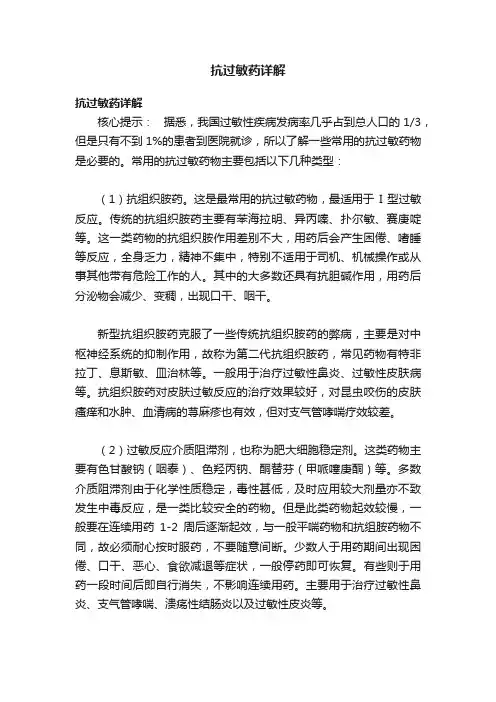 抗过敏药详解

抗过敏药详解

核心提示： 据悉，我国过敏性疾病发病率几乎占到总人口的 1/3，但是只有不到 1%的患者到医院就诊，所以了解一些常用的抗过敏药物是必要的。常用的抗过敏药物主要包括以下几种类型：

（1）抗组织胺药。这是最常用的抗过敏药物，最适用于 I 型过敏反应。传统的抗组织胺药主要有苯海拉明、异丙嗪、扑尔敏、赛庚啶等。这一类药物的抗组织胺作用差别不大，用药后会产生困倦、嗜睡等反应，全身乏力，精神不集中，特别不适用于司机、机械操作或从事其他带有危险工作的人。其中的大多数还具有抗胆碱作用，用药后分泌物会减少、变稠，出现口干、咽干。

新型抗组织胺药克服了一些传统抗组织胺药的弊病，主要是对中枢神经系统的抑制作用，故称为第二代抗组织胺药，常见药物有特非拉丁、息斯敏、皿治林等。一般用于治疗过敏性鼻炎、过敏性皮肤病等。抗组织胺药对皮肤过敏反应的治疗效果较好，对昆虫咬伤的皮肤瘙痒和水肿、血清病的荨麻疹也有效，但对支气管哮喘疗效较差。

（2）过敏反应介质阻滞剂，也称为肥大细胞稳定剂。这类药物主要有色甘酸钠（咽泰）、色羟丙钠、酮替芬（甲哌噻庚酮）等。多数介质阻滞剂由于化学性质稳定，毒性甚低，及时应用较大剂量亦不致发生中毒反应，是一类比较安全的药物。但是此类药物起效较慢，一般要在连续用药 1-2 周后逐渐起效，与一般平喘药物和抗组胺药物不同，故必须耐心按时服药，不要随意间断。少数人于用药期间出现困倦、口干、恶心、食欲减退等症状，一般停药即可恢复。有些则于用药一段时间后即自行消失，不影响连续用药。主要用于治疗过敏性鼻炎、支气管哮喘、溃疡性结肠炎以及过敏性皮炎等。